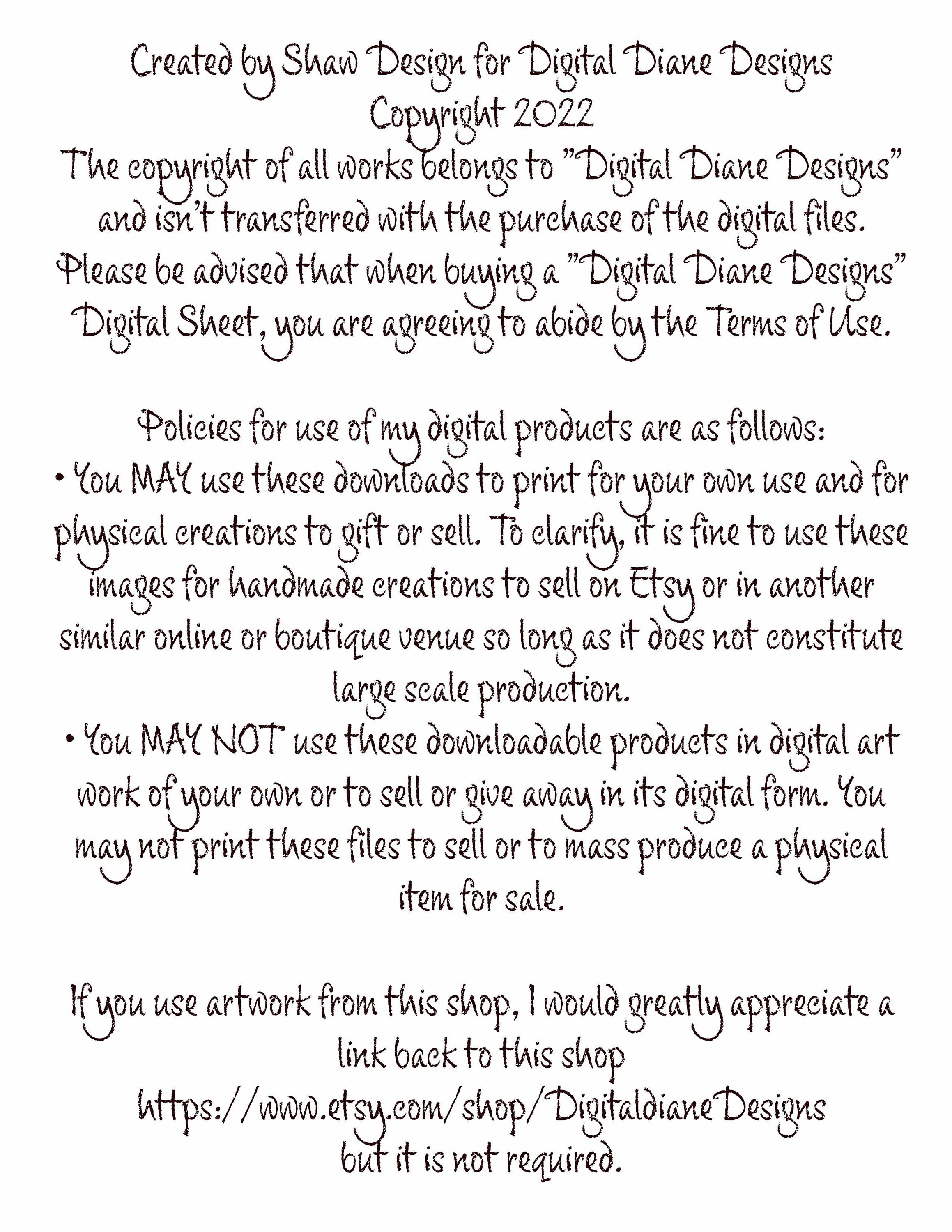 Created by Shaw Design for Digital Diane Designs
Copyright 2022
The copyright of all works belongs to "Digital Diane Designs" and isn't transferred with the purchase of the digital files. Please be advised that when buying a "Digital Diane Designs" Digital Sheet, you are agreeing to abide by the Terms of Use.

Policies for use of my digital products are as follows:
• You MAY use these downloads to print for your own use and for physical creations to gift or sell. To clarify, it is fine to use these images for handmade creations to sell on Etsy or in another similar online or boutique venue so long as it does not constitute large scale production.
• You MAY NOT use these downloadable products in digital art work of your own or to sell or give away in its digital form. You may not print these files to sell or to mass produce a physical item for sale.

If you use artwork from this shop, I would greatly appreciate a link back to this shop
https://www.etsy.com/shop/DigitaldianeDesigns
but it is not required.